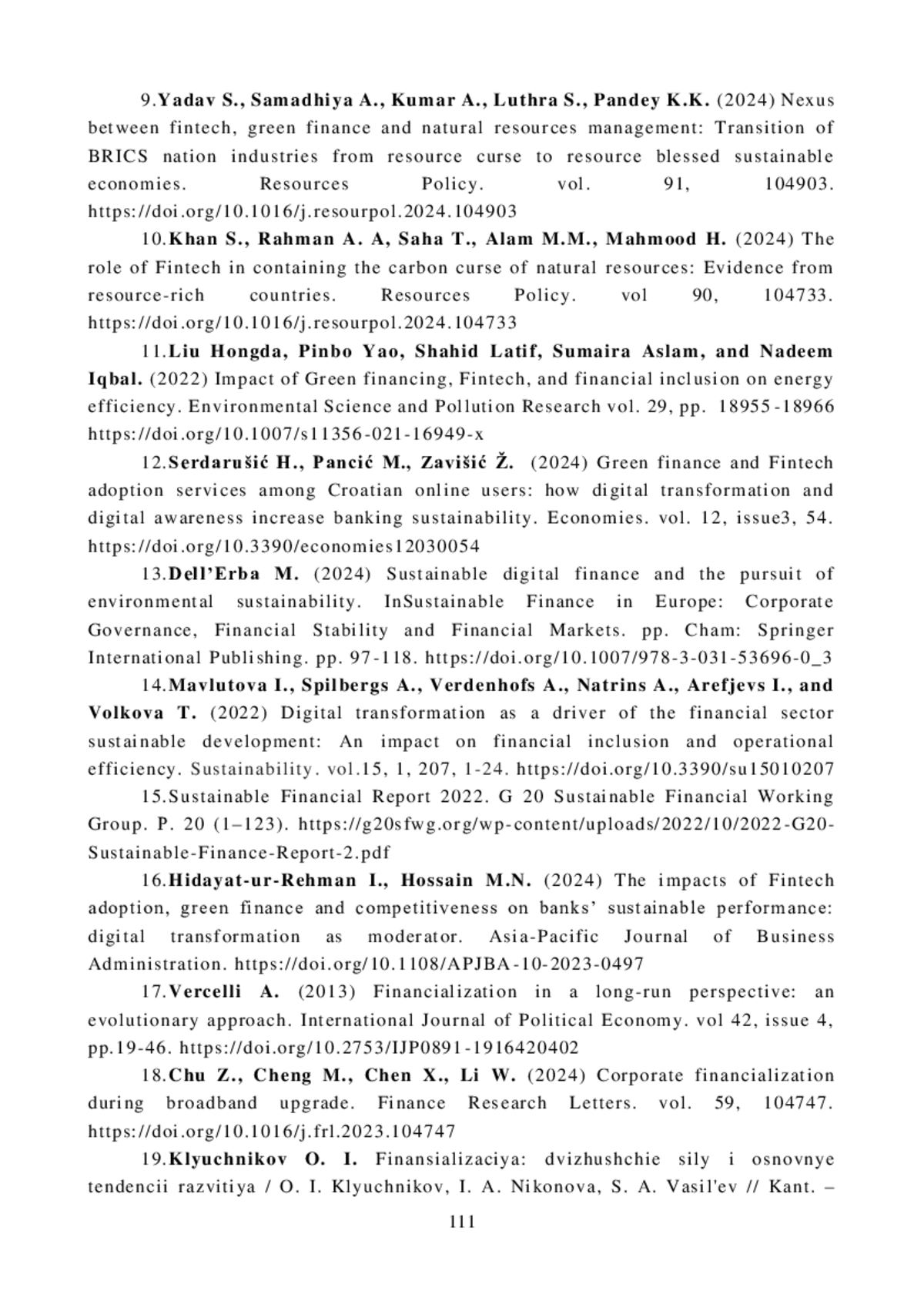 9.Yadav S., Samadhiya A., Kumar A., Luthra S., Pandey K.K. (2024) Nexus between fintech, green finance and natural resources management: Transition of BRICS nation industries from resource curse to resource blessed sustainable economies. Resources Policy. vol. 91, 104903. https://doi.org/10.1016/j.resourpol.2024.104903

10.Khan S., Rahman A. A, Saha T., Alam M.M., Mahmood H. (2024) The role of Fintech in containing the carbon curse of natural resources: Evidence from resource-rich countries. Resources Policy. vol 90, 104733. https://doi.org/10.1016/j.resourpol.2024.104733

11.Liu Hongda, Pinbo Yao, Shahid Latif, Sumaira Aslam, and Nadeem Iqbal. (2022) Impact of Green financing, Fintech, and financial inclusion on energy efficiency. Environmental Science and Pollution Research vol. 29, pp. 18955-18966 https://doi.org/10.1007/s11356-021-16949-x

12.Serdarušić H., Pancić M., Zavišić Ž. (2024) Green finance and Fintech adoption services among Croatian online users: how digital transformation and digital awareness increase banking sustainability. Economies. vol. 12, issue3, 54. https://doi.org/10.3390/economies12030054

13.Dell'Erba M. (2024) Sustainable digital finance and the pursuit of environmental sustainability. InSustainable Finance in Europe: Corporate Governance, Financial Stability and Financial Markets. pp. Cham: Springer International Publishing. pp. 97-118. https://doi.org/10.1007/978-3-031-53696-0_3

14.Mavlutova I., Spilbergs A., Verdenhofs A., Natrins A., Arefjevs I., and Volkova T. (2022) Digital transformation as a driver of the financial sector sustainable development: An impact on financial inclusion and operational efficiency. Sustainability. vol.15, 1, 207, 1-24. https://doi.org/10.3390/su15010207

15.Sustainable Financial Report 2022. G 20 Sustainable Financial Working Group. P. 20 (1–123). https://g20sfwg.org/wp-content/uploads/2022/10/2022-G20-Sustainable-Finance-Report-2.pdf

16.Hidayat-ur-Rehman I., Hossain M.N. (2024) The impacts of Fintech adoption, green finance and competitiveness on banks' sustainable performance: digital transformation as moderator. Asia-Pacific Journal of Business Administration. https://doi.org/10.1108/APJBA-10-2023-0497

17.Vercelli A. (2013) Financialization in a long-run perspective: an evolutionary approach. International Journal of Political Economy. vol 42, issue 4, pp.19-46. https://doi.org/10.2753/IJP0891-1916420402

18.Chu Z., Cheng M., Chen X., Li W. (2024) Corporate financialization during broadband upgrade. Finance Research Letters. vol. 59, 104747. https://doi.org/10.1016/j.frl.2023.104747

19.Klyuchnikov O. I. Finansializaciya: dvizhushchie sily i osnovnye tendencii razvitiya / O. I. Klyuchnikov, I. A. Nikonova, S. A. Vasil'ev // Kant. –

111